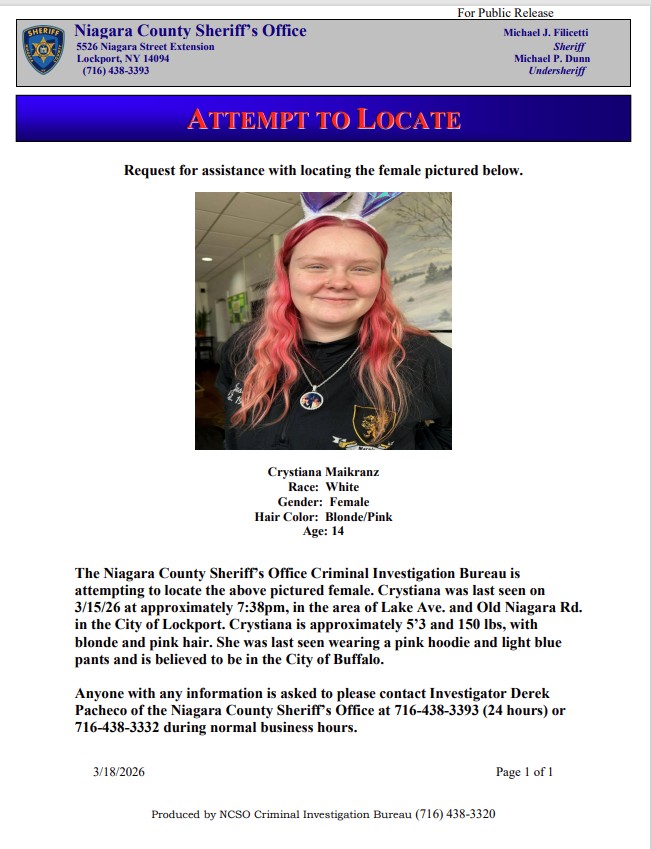 For Public Release

SHERIFF

Niagara County Sheriff's Office
5526 Niagara Street Extension
Lockport, NY 14094
(716) 438-3393

Michael J. Filicetti
Sheriff
Michael P. Dunn
Undersheriff

ATTEMPT TO LOCATE

Request for assistance with locating the female pictured below.

Crystiana Maikranz
Race: White
Gender: Female
Hair Color: Blonde/Pink
Age: 14

The Niagara County Sheriff's Office Criminal Investigation Bureau is attempting to locate the above pictured female. Crystiana was last seen on 3/15/26 at approximately 7:38pm, in the area of Lake Ave. and Old Niagara Rd. in the City of Lockport. Crystiana is approximately 5'3 and 150 lbs, with blonde and pink hair. She was last seen wearing a pink hoodie and light blue pants and is believed to be in the City of Buffalo.

Anyone with any information is asked to please contact Investigator Derek Pacheco of the Niagara County Sheriff's Office at 716-438-3393 (24 hours) or 716-438-3332 during normal business hours.

3/18/2026

Page 1 of 1

Produced by NCSO Criminal Investigation Bureau (716) 438-3320